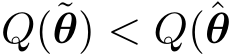 $Q(\tilde{\boldsymbol{\theta}}) < Q(\hat{\boldsymbol{\theta}}$